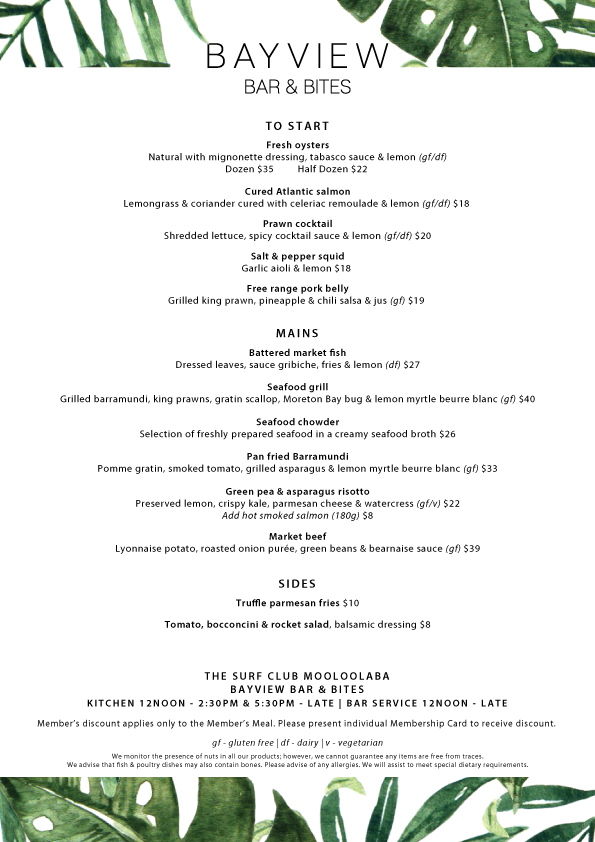 BAYVIEW
BAR & BITES

TO START

Fresh oysters
Natural with mignonette dressing, tabasco sauce & lemon (gf/df)
Dozen $35 Half Dozen $22

Cured Atlantic salmon
Lemongrass & coriander cured with celeriac remoulade & lemon (gf/df) $18

Prawn cocktail
Shredded lettuce, spicy cocktail sauce & lemon (gf/df) $20

Salt & pepper squid
Garlic aioli & lemon $18

Free range pork belly
Grilled king prawn, pineapple & chili salsa & jus (gf) $19

MAINS

Battered market fish
Dressed leaves, sauce gribiche, fries & lemon (df) $27

Seafood grill
Grilled barramundi, king prawns, gratin scallop, Moreton Bay bug & lemon myrtle beurre blanc (gf) $40

Seafood chowder
Selection of freshly prepared seafood in a creamy seafood broth $26

Pan fried Barramundi
Pomme gratin, smoked tomato, grilled asparagus & lemon myrtle beurre blanc (gf) $33

Green pea & asparagus risotto
Preserved lemon, crispy kale, parmesan cheese & watercress (gf/v) $22
Add hot smoked salmon (180g) $8

Market beef
Lyonnaise potato, roasted onion purée, green beans & bearnaise sauce (gf) $39

SIDES

Truffle parmesan fries $10

Tomato, bocconcini & rocket salad, balsamic dressing $8

THE SURF CLUB MOOLOOLABA
BAYVIEW BAR & BITES
KITCHEN 12NOON - 2:30PM & 5:30PM - LATE | BAR SERVICE 12NOON - LATE

Member's discount applies only to the Member's Meal. Please present individual Membership Card to receive discount.

gf - gluten free | df - dairy | v - vegetarian

We monitor the presence of nuts in all our products; however, we cannot guarantee any items are free from traces.
We advise that fish & poultry dishes may also contain bones. Please advise of any allergies. We will assist to meet special dietary requirements.